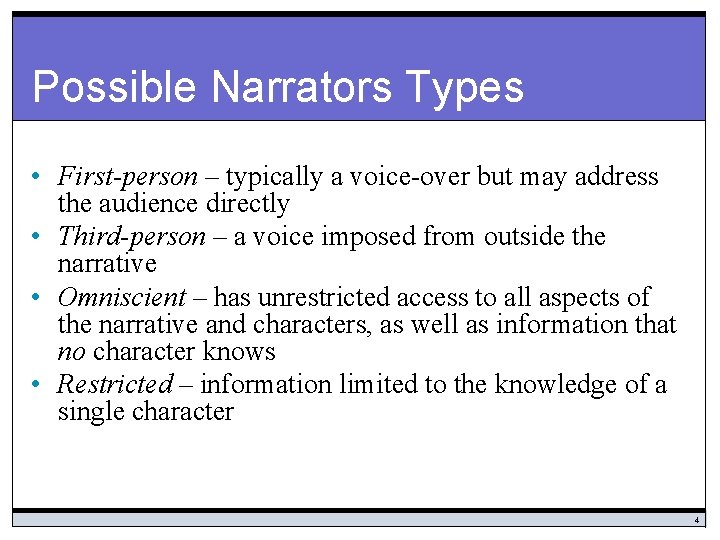 Possible Narrators Types

• First-person – typically a voice-over but may address the audience directly
• Third-person – a voice imposed from outside the narrative
• Omniscient – has unrestricted access to all aspects of the narrative and characters, as well as information that no character knows
• Restricted – information limited to the knowledge of a single character

4